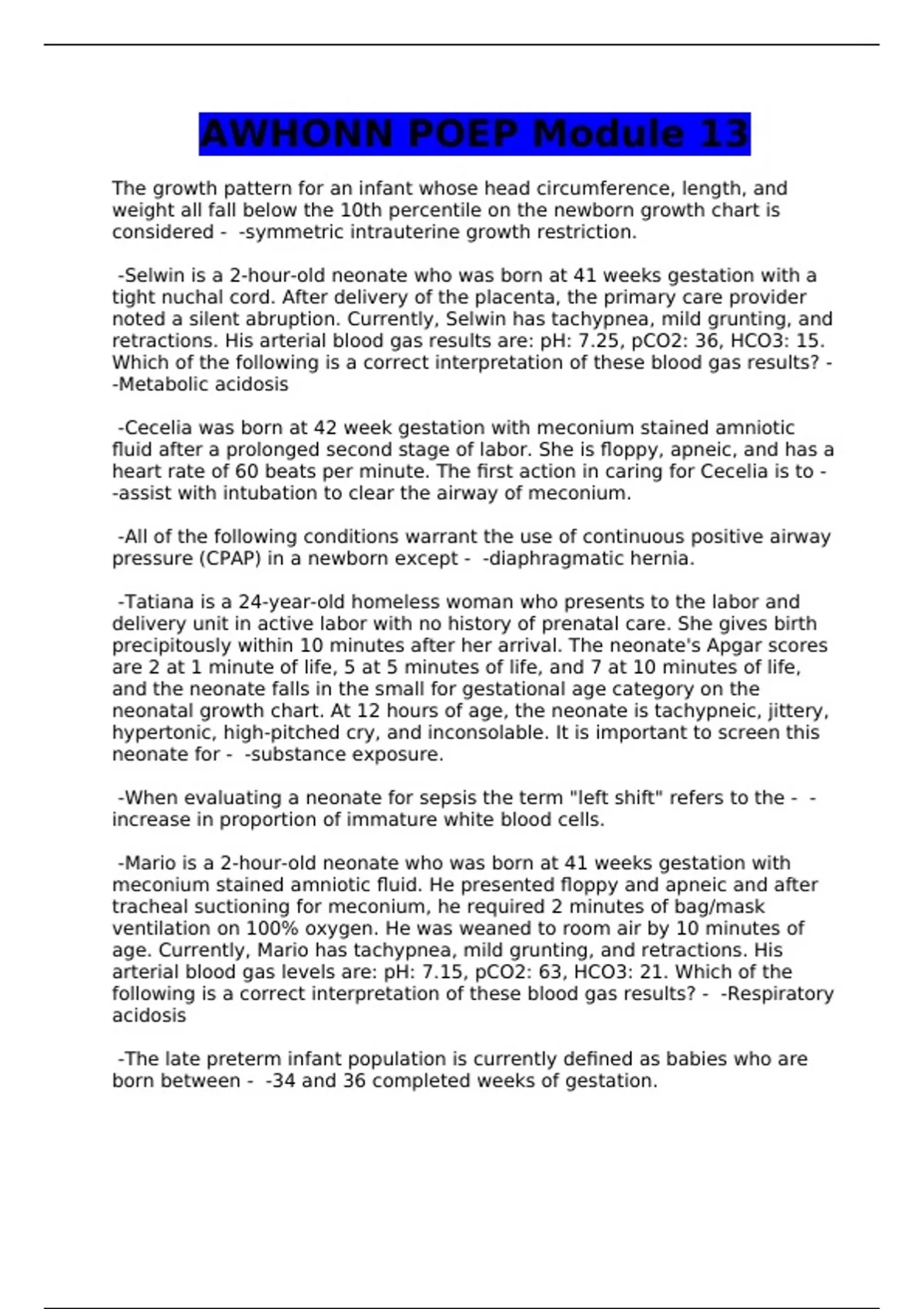 AWHONN POEP Module 13

The growth pattern for an infant whose head circumference, length, and weight all fall below the 10th percentile on the newborn growth chart is considered - -symmetric intrauterine growth restriction.

-Selwin is a 2-hour-old neonate who was born at 41 weeks gestation with a tight nuchal cord. After delivery of the placenta, the primary care provider noted a silent abruption. Currently, Selwin has tachypnea, mild grunting, and retractions. His arterial blood gas results are: pH: 7.25, pCO2: 36, HCO3: 15. Which of the following is a correct interpretation of these blood gas results? - -Metabolic acidosis

-Cecelia was born at 42 week gestation with meconium stained amniotic fluid after a prolonged second stage of labor. She is floppy, apneic, and has a heart rate of 60 beats per minute. The first action in caring for Cecelia is to - -assist with intubation to clear the airway of meconium.

-All of the following conditions warrant the use of continuous positive airway pressure (CPAP) in a newborn except - -diaphragmatic hernia.

-Tatiana is a 24-year-old homeless woman who presents to the labor and delivery unit in active labor with no history of prenatal care. She gives birth precipitously within 10 minutes after her arrival. The neonate's Apgar scores are 2 at 1 minute of life, 5 at 5 minutes of life, and 7 at 10 minutes of life, and the neonate falls in the small for gestational age category on the neonatal growth chart. At 12 hours of age, the neonate is tachypneic, jittery, hypertonic, high-pitched cry, and inconsolable. It is important to screen this neonate for - -substance exposure.

-When evaluating a neonate for sepsis the term "left shift" refers to the - -increase in proportion of immature white blood cells.

-Mario is a 2-hour-old neonate who was born at 41 weeks gestation with meconium stained amniotic fluid. He presented floppy and apneic and after tracheal suctioning for meconium, he required 2 minutes of bag/mask ventilation on 100% oxygen. He was weaned to room air by 10 minutes of age. Currently, Mario has tachypnea, mild grunting, and retractions. His arterial blood gas levels are: pH: 7.15, pCO2: 63, HCO3: 21. Which of the following is a correct interpretation of these blood gas results? - -Respiratory acidosis

-The late preterm infant population is currently defined as babies who are born between - -34 and 36 completed weeks of gestation.